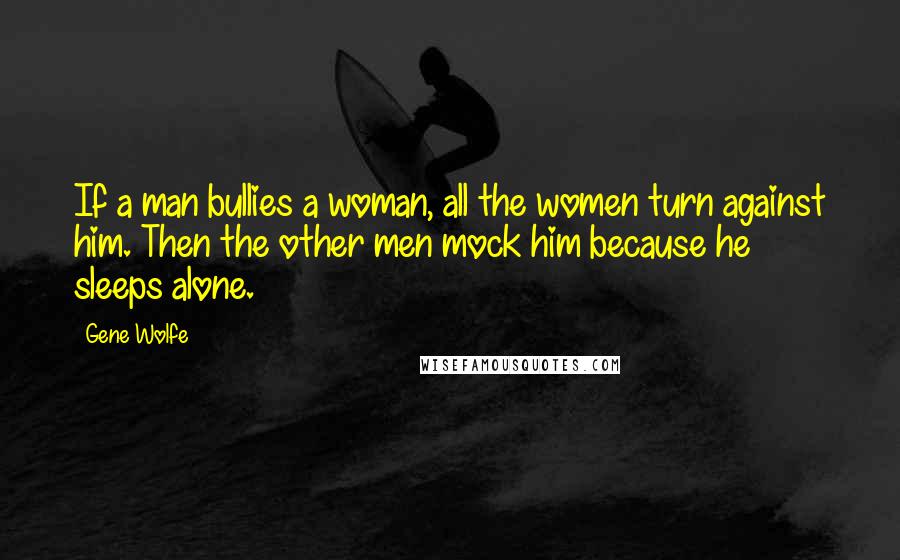 If a man bullies a woman, all the women turn against him. Then the other men mock him because he sleeps alone.

Gene Wolfe

WISEFAMOUSQUOTES.COM